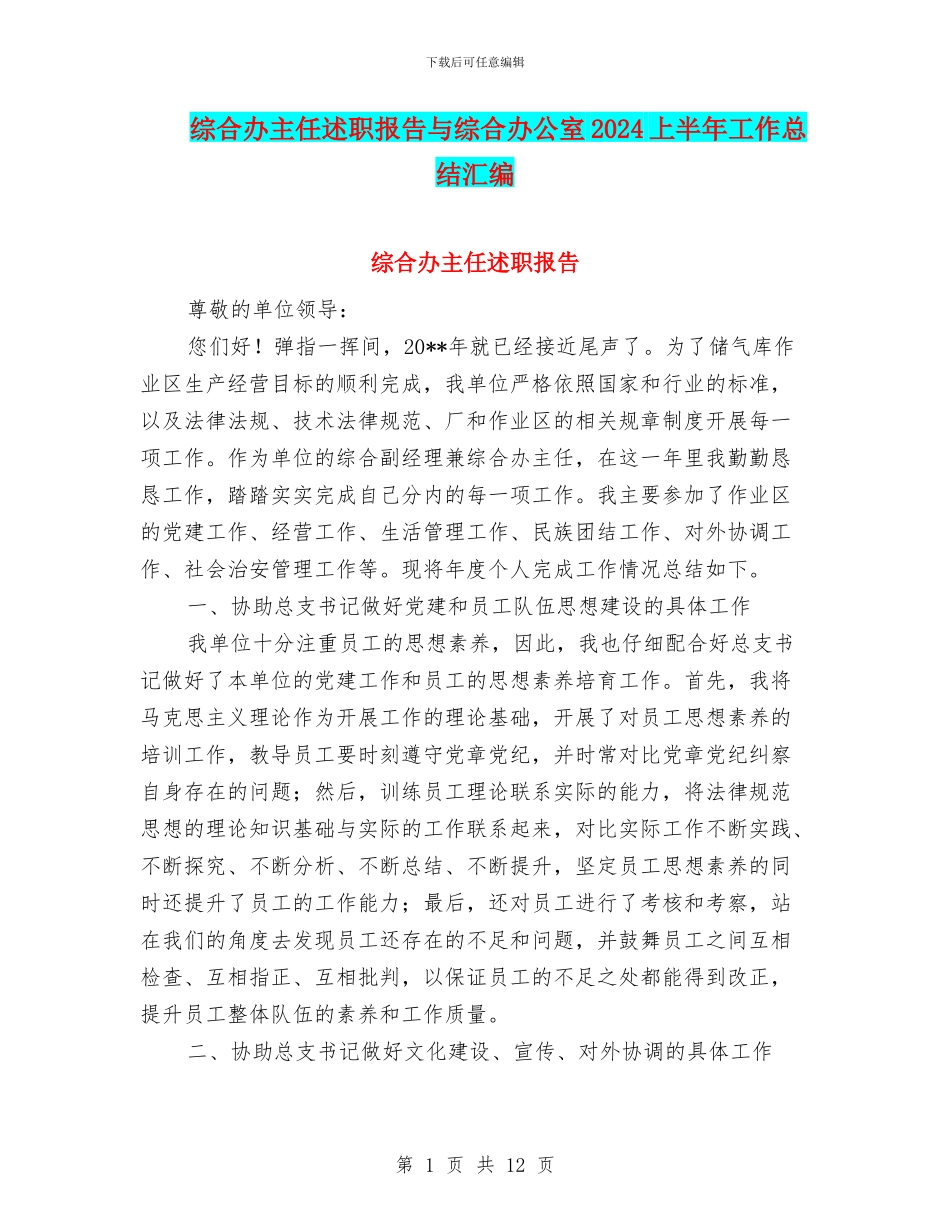 下载后可任意编辑

综合办主任述职报告与综合办公室2024上半年工作总结汇编

综合办主任述职报告

尊敬的单位领导：

您们好！弹指一挥间，20**年就已经接近尾声了。为了储气库作业区生产经营目标的顺利完成，我单位严格依照国家和行业的标准，以及法律法规、技术法律规范、厂和作业区的相关规章制度开展每一项工作。作为单位的综合副经理兼综合办主任，在这一年里我勤勤恳恳工作，踏踏实实完成自己分内的每一项工作。我主要参加了作业区的党建工作、经营工作、生活管理工作、民族团结工作、对外协调工作、社会治安管理工作等。现将年度个人完成工作情况总结如下。

一、协助总支书记做好党建和员工队伍思想建设的具体工作

我单位十分注重员工的思想素养，因此，我也仔细配合好总支书记做好了本单位的党建工作和员工的思想素养培育工作。首先，我将马克思主义理论作为开展工作的理论基础，开展了对员工思想素养的培训工作，教导员工要时刻遵守党章党纪，并时常对比党章党纪纠察自身存在的问题；然后，训练员工理论联系实际的能力，将法律规范思想的理论知识基础与实际的工作联系起来，对比实际工作不断实践、不断探究、不断分析、不断总结、不断提升，坚定员工思想素养的同时还提升了员工的工作能力；最后，还对员工进行了考核和考察，站在我们的角度去发现员工还存在的不足和问题，并鼓舞员工之间互相检查、互相指正、互相批判，以保证员工的不足之处都能得到改正，提升员工整体队伍的素养和工作质量。

二、协助总支书记做好文化建设、宣传、对外协调的具体工作

第 1 页 共 12 页